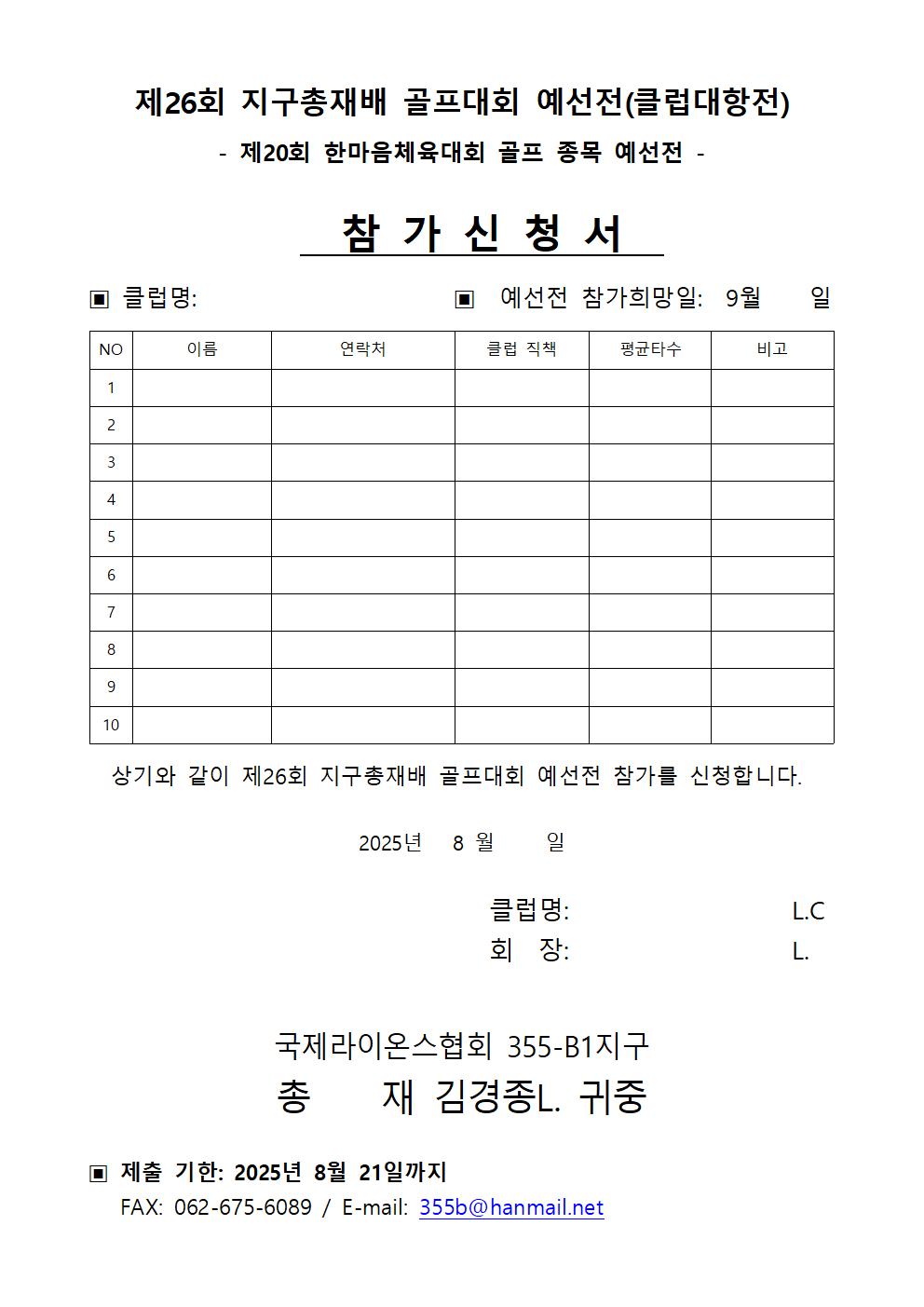 제26회 지구총재배 골프대회 예선전(클럽대항전)

- 제20회 한마음체육대회 골프 종목 예선전 -

참 가 신 청 서

▣ 클럽명:    ▣ 예선전 참가희망일: 9월 일

| NO | 이름 | 연락처 | 클럽 직책 | 평균타수 | 비고 |
|---|---|---|---|---|---|
| 1 | | | | | |
| 2 | | | | | |
| 3 | | | | | |
| 4 | | | | | |
| 5 | | | | | |
| 6 | | | | | |
| 7 | | | | | |
| 8 | | | | | |
| 9 | | | | | |
| 10 | | | | | |

상기와 같이 제26회 지구총재배 골프대회 예선전 참가를 신청합니다.

2025년 8 월 일

클럽명: L.C
회 장: L.

국제라이온스협회 355-B1지구
총 재 김경종L. 귀중

▣ 제출 기한: 2025년 8월 21일까지
FAX: 062-675-6089 / E-mail: 355b@hanmail.net